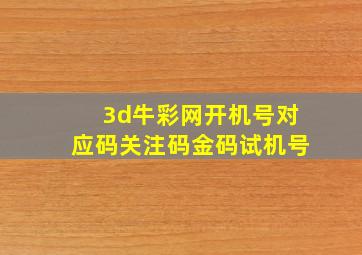 3d牛彩网开机号对应码关注码金码试机号